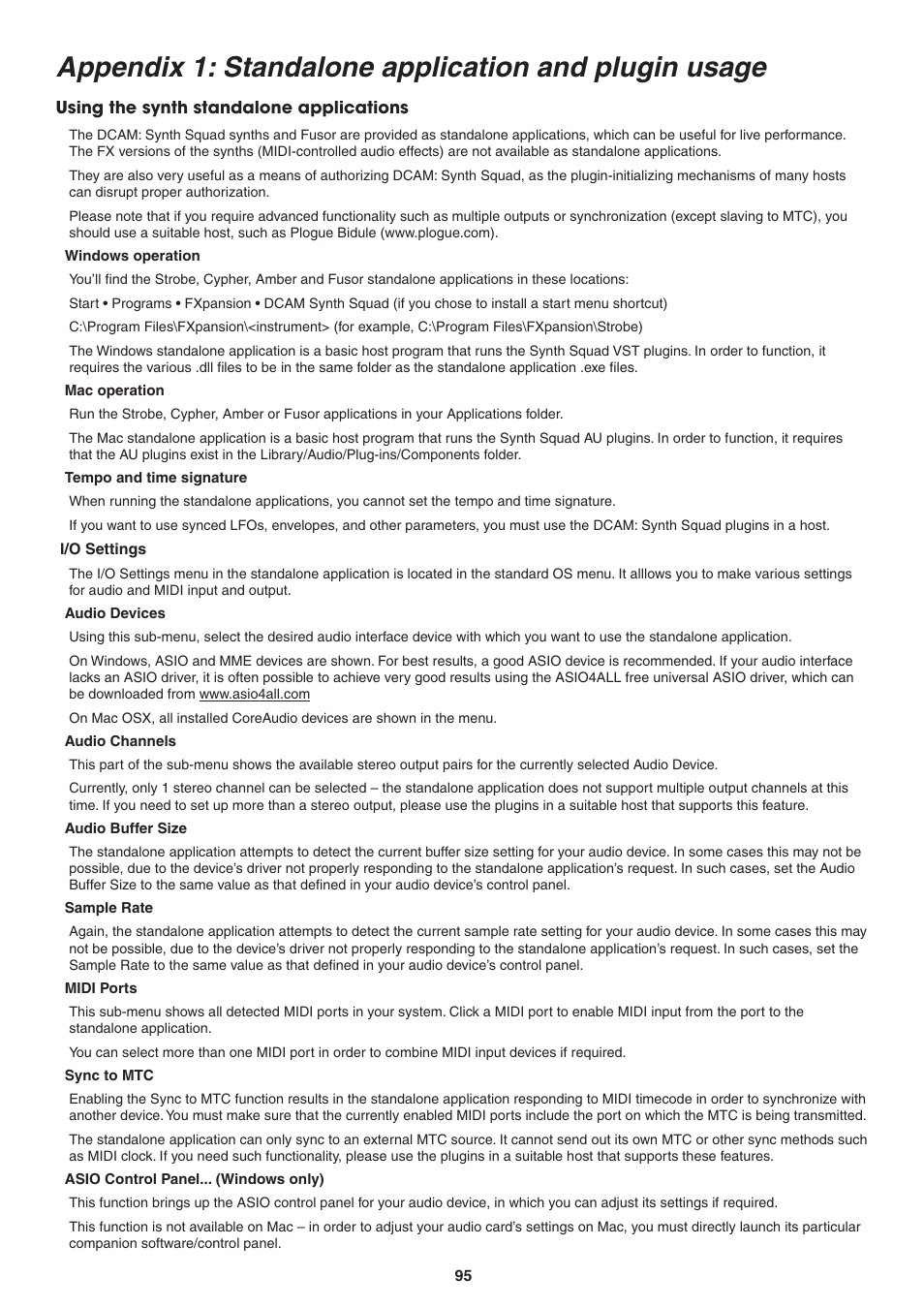 Appendix 1: Standalone application and plugin usage

Using the synth standalone applications

The DCAM: Synth Squad synths and Fusor are provided as standalone applications, which can be useful for live performance. The FX versions of the synths (MIDI-controlled audio effects) are not available as standalone applications.

They are also very useful as a means of authorizing DCAM: Synth Squad, as the plugin-initializing mechanisms of many hosts can disrupt proper authorization.

Please note that if you require advanced functionality such as multiple outputs or synchronization (except slaving to MTC), you should use a suitable host, such as Plogue Bidule (www.plogue.com).

Windows operation

You'll find the Strobe, Cypher, Amber and Fusor standalone applications in these locations:

Start • Programs • FXpansion • DCAM Synth Squad (if you chose to install a start menu shortcut)

C:\Program Files\FXpansion\<instrument> (for example, C:\Program Files\FXpansion\Strobe)

The Windows standalone application is a basic host program that runs the Synth Squad VST plugins. In order to function, it requires the various .dll files to be in the same folder as the standalone application .exe files.

Mac operation

Run the Strobe, Cypher, Amber or Fusor applications in your Applications folder.

The Mac standalone application is a basic host program that runs the Synth Squad AU plugins. In order to function, it requires that the AU plugins exist in the Library/Audio/Plug-ins/Components folder.

Tempo and time signature

When running the standalone applications, you cannot set the tempo and time signature.

If you want to use synced LFOs, envelopes, and other parameters, you must use the DCAM: Synth Squad plugins in a host.

I/O Settings

The I/O Settings menu in the standalone application is located in the standard OS menu. It alllows you to make various settings for audio and MIDI input and output.

Audio Devices

Using this sub-menu, select the desired audio interface device with which you want to use the standalone application.

On Windows, ASIO and MME devices are shown. For best results, a good ASIO device is recommended. If your audio interface lacks an ASIO driver, it is often possible to achieve very good results using the ASIO4ALL free universal ASIO driver, which can be downloaded from www.asio4all.com

On Mac OSX, all installed CoreAudio devices are shown in the menu.

Audio Channels

This part of the sub-menu shows the available stereo output pairs for the currently selected Audio Device.

Currently, only 1 stereo channel can be selected – the standalone application does not support multiple output channels at this time. If you need to set up more than a stereo output, please use the plugins in a suitable host that supports this feature.

Audio Buffer Size

The standalone application attempts to detect the current buffer size setting for your audio device. In some cases this may not be possible, due to the device's driver not properly responding to the standalone application's request. In such cases, set the Audio Buffer Size to the same value as that defined in your audio device's control panel.

Sample Rate

Again, the standalone application attempts to detect the current sample rate setting for your audio device. In some cases this may not be possible, due to the device's driver not properly responding to the standalone application's request. In such cases, set the Sample Rate to the same value as that defined in your audio device's control panel.

MIDI Ports

This sub-menu shows all detected MIDI ports in your system. Click a MIDI port to enable MIDI input from the port to the standalone application.

You can select more than one MIDI port in order to combine MIDI input devices if required.

Sync to MTC

Enabling the Sync to MTC function results in the standalone application responding to MIDI timecode in order to synchronize with another device. You must make sure that the currently enabled MIDI ports include the port on which the MTC is being transmitted.

The standalone application can only sync to an external MTC source. It cannot send out its own MTC or other sync methods such as MIDI clock. If you need such functionality, please use the plugins in a suitable host that supports these features.

ASIO Control Panel... (Windows only)

This function brings up the ASIO control panel for your audio device, in which you can adjust its settings if required.

This function is not available on Mac – in order to adjust your audio card's settings on Mac, you must directly launch its particular companion software/control panel.

95